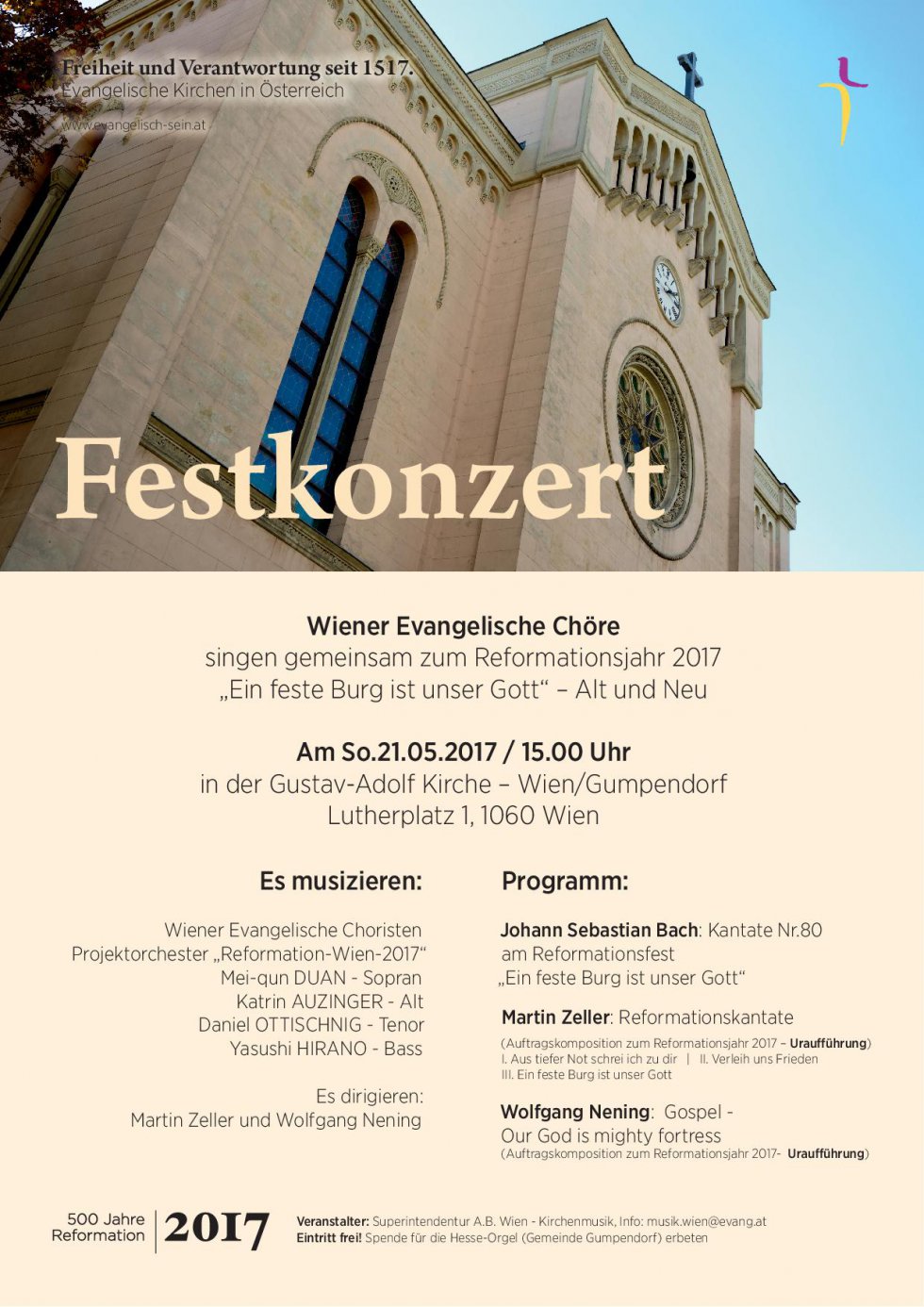 Freiheit und Verantwortung seit 1517.
Evangelische Kirchen in Österreich
www.evangelisch-sein.at

Festkonzert

Wiener Evangelische Chöre
singen gemeinsam zum Reformationsjahr 2017
„Ein feste Burg ist unser Gott“ – Alt und Neu

Am So.21.05.2017 / 15.00 Uhr
in der Gustav-Adolf Kirche – Wien/Gumpendorf
Lutherplatz 1, 1060 Wien

Es musizieren:

Wiener Evangelische Choristen
Projektorchester „Reformation-Wien-2017“
Mei-qun DUAN - Sopran
Katrin AUZINGER - Alt
Daniel OTTISCHNIG - Tenor
Yasushi HIRANO - Bass

Es dirigieren:
Martin Zeller und Wolfgang Nening

Programm:

Johann Sebastian Bach: Kantate Nr.80 am Reformationsfest „Ein feste Burg ist unser Gott“

Martin Zeller: Reformationskantate
(Auftragskomposition zum Reformationsjahr 2017 – Uraufführung)
I. Aus tiefer Not schrei ich zu dir | II. Verleih uns Frieden
III. Ein feste Burg ist unser Gott

Wolfgang Nening: Gospel - Our God is mighty fortress
(Auftragskomposition zum Reformationsjahr 2017- Uraufführung)

500 Jahre Reformation 2017

Veranstalter: Superintendentur A.B. Wien - Kirchenmusik, Info: musik.wien@evang.at
Eintritt frei! Spende für die Hesse-Orgel (Gemeinde Gumpendorf) erbeten